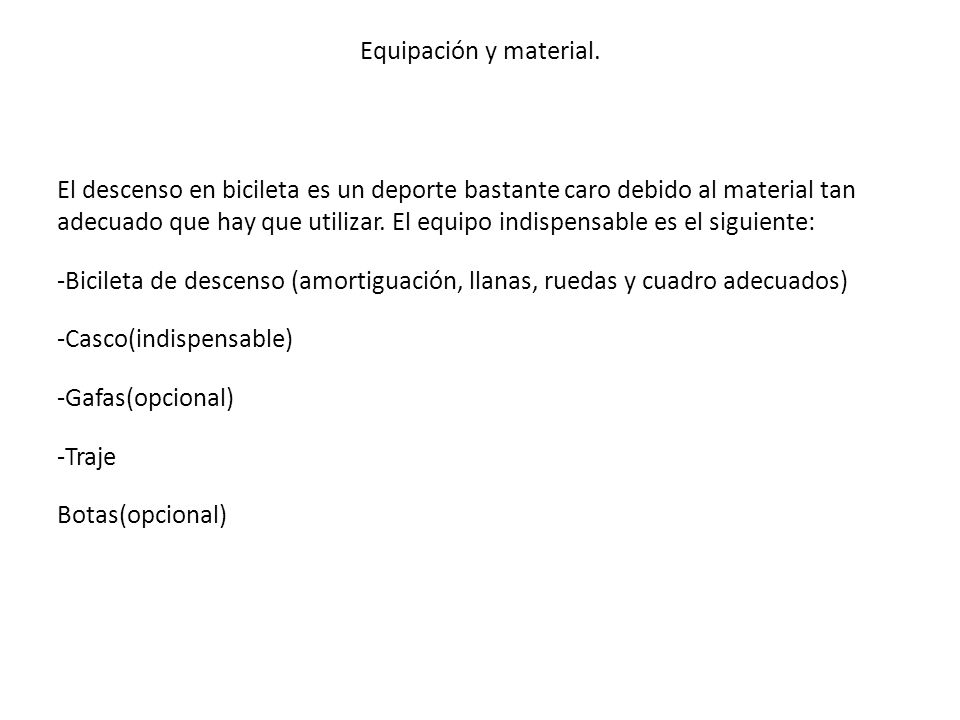 Equipación y material.

El descenso en bicileta es un deporte bastante caro debido al material tan adecuado que hay que utilizar. El equipo indispensable es el siguiente:

-Bicileta de descenso (amortiguación, llanas, ruedas y cuadro adecuados)

-Casco(indispensable)

-Gafas(opcional)

-Traje

Botas(opcional)